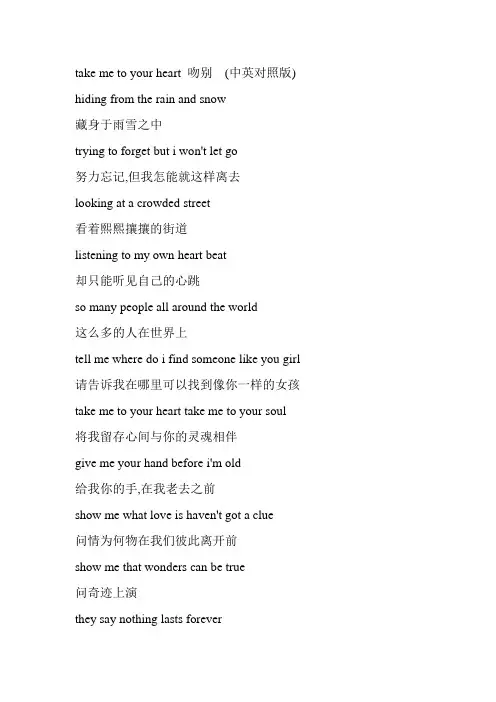 take me to your heart 吻别 (中英对照版)

hiding from the rain and snow

藏身于雨雪之中

trying to forget but i won't let go

努力忘记,但我怎能就这样离去

looking at a crowded street

看着熙熙攘攘的街道

listening to my own heart beat

却只能听见自己的心跳

so many people all around the world

这么多的人在世界上

tell me where do i find someone like you girl

请告诉我在哪里可以找到像你一样的女孩

take me to your heart take me to your soul

将我留存心间与你的灵魂相伴

give me your hand before i'm old

给我你的手,在我老去之前

show me what love is haven't got a clue

问情为何物在我们彼此离开前

show me that wonders can be true

问奇迹上演

they say nothing lasts forever